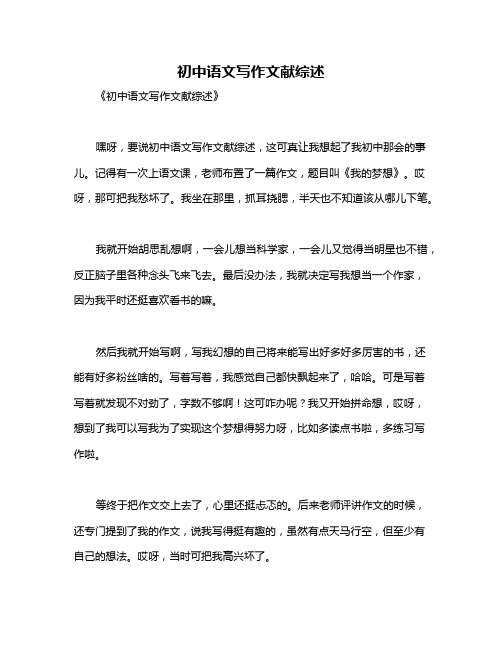 初中语文写作文献综述

《初中语文写作文献综述》

嘿呀，要说初中语文写作文献综述，这可真让我想起了我初中那会的事儿。记得有一次上语文课，老师布置了一篇作文，题目叫《我的梦想》。哎呀，那可把我愁坏了。我坐在那里，抓耳挠腮，半天也不知道该从哪儿下笔。

我就开始胡思乱想啊，一会儿想当科学家，一会儿又觉得当明星也不错，反正脑子里各种念头飞来飞去。最后没办法，我就决定写我想当一个作家，因为我平时还挺喜欢看书的嘛。

然后我就开始写啊，写我幻想的自己将来能写出好多好多厉害的书，还能有好多粉丝啥的。写着写着，我感觉自己都快飘起来了，哈哈。可是写着写着就发现不对劲了，字数不够啊！这可咋办呢？我又开始拼命想，哎呀，想到了我可以写我为了实现这个梦想得努力呀，比如多读点书啦，多练习写作啦。

等终于把作文交上去了，心里还挺忐忑的。后来老师评讲作文的时候，还专门提到了我的作文，说我写得挺有趣的，虽然有点天马行空，但至少有自己的想法。哎呀，当时可把我高兴坏了。